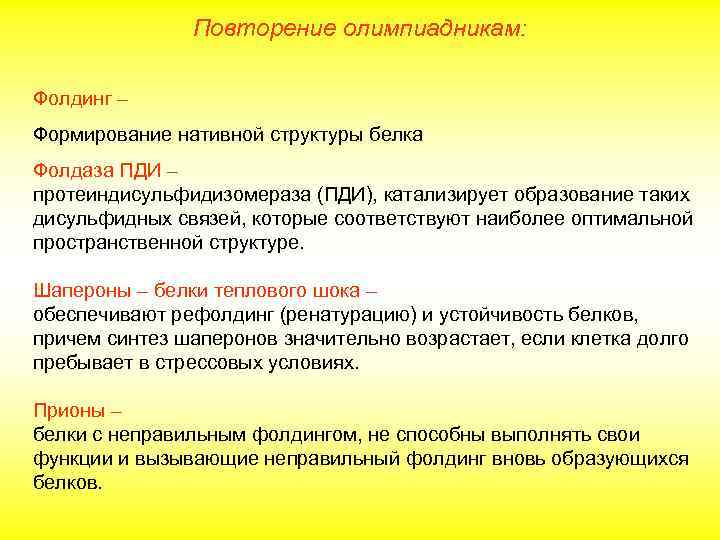 Повторение олимпиадникам:

Фолдинг –

Формирование нативной структуры белка

Фолдаза ПДИ –
протеиндисульфидизомераза (ПДИ), катализирует образование таких дисульфидных связей, которые соответствуют наиболее оптимальной пространственной структуре.

Шапероны – белки теплового шока –
обеспечивают рефолдинг (ренатурацию) и устойчивость белков, причем синтез шаперонов значительно возрастает, если клетка долго пребывает в стрессовых условиях.

Прионы –
белки с неправильным фолдингом, не способны выполнять свои функции и вызывающие неправильный фолдинг вновь образующихся белков.